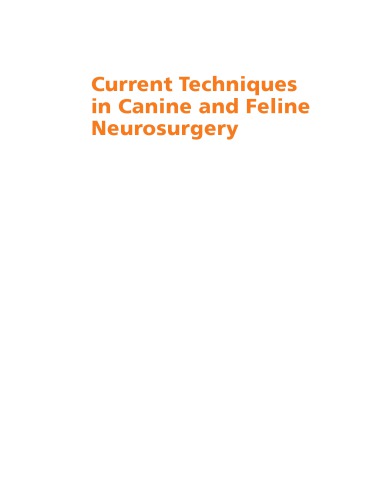 Current Techniques in Canine and Feline Neurosurgery